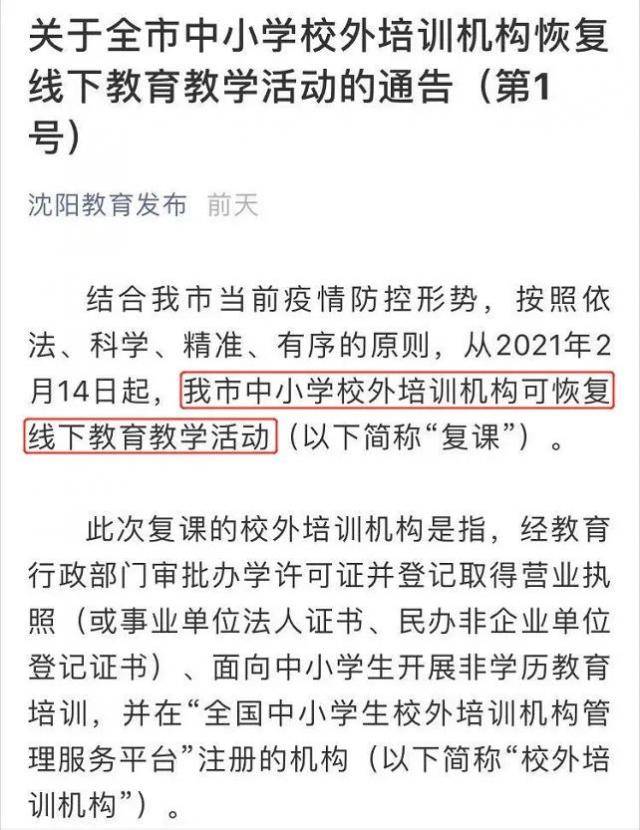 关于全市中小学校外培训机构恢复线下教育教学活动的通告（第1号）

沈阳教育发布 前天

结合我市当前疫情防控形势，按照依法、科学、精准、有序的原则，从2021年2月14日起，我市中小学校外培训机构可恢复线下教育教学活动（以下简称“复课”）。

此次复课的校外培训机构是指，经教育行政部门审批办学许可证并登记取得营业执照（或事业单位法人证书、民办非企业单位登记证书）、面向中小学生开展非学历教育培训，并在“全国中小学生校外培训机构管理服务平台”注册的机构（以下简称“校外培训机构”）。